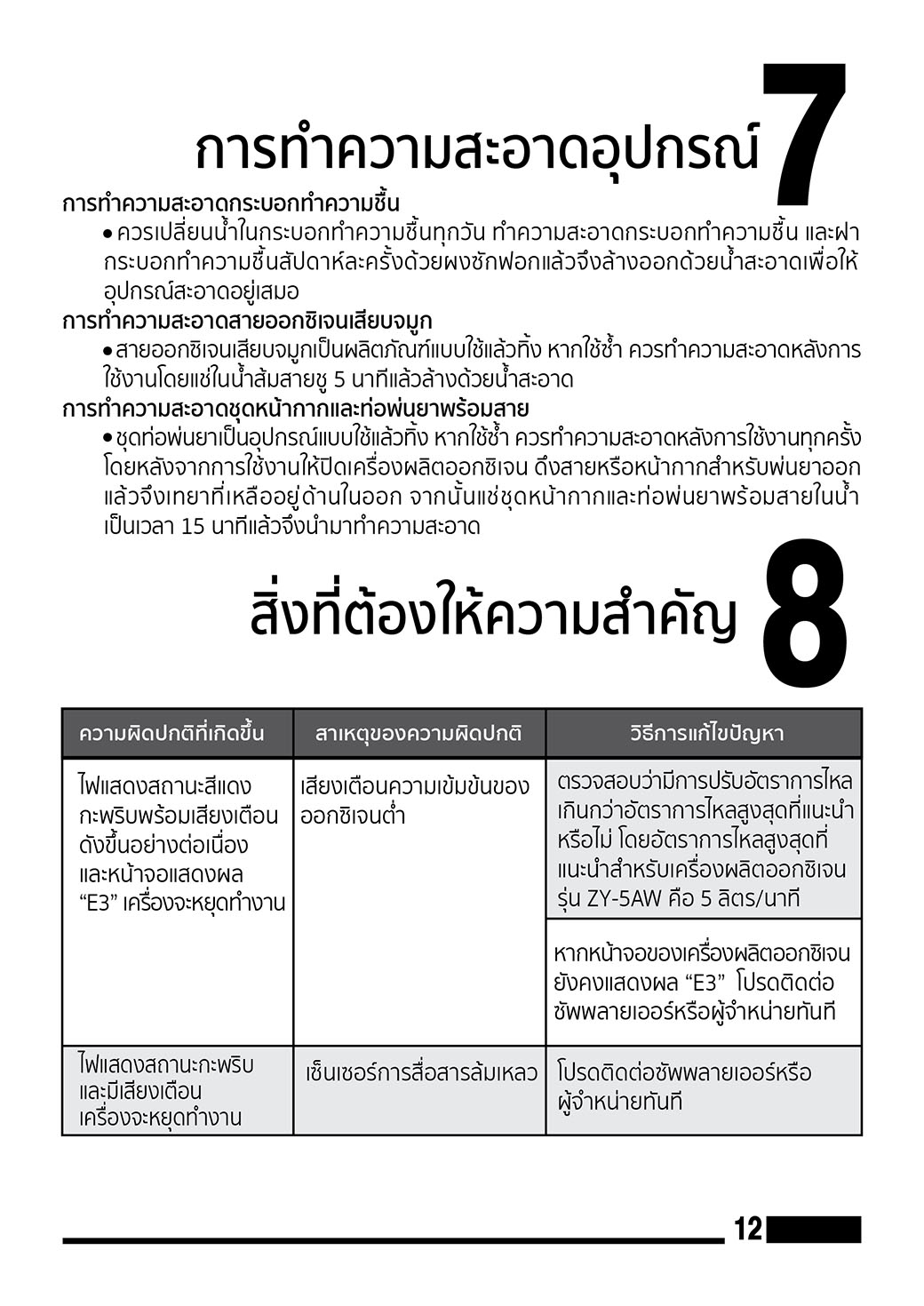 การทำความสะอาดอุปกรณ์ 7

การทำความสะอาดกระบอกทำความชื้น

• ควรเปลี่ยนน้ำในกระบอกทำความชื้นทุกวัน ทำความสะอาดกระบอกทำความชื้น และฝากระบอกทำความชื้นสัปดาห์ละครั้งด้วยผงซักฟอกแล้วจึงล้างออกด้วยน้ำสะอาดเพื่อให้อุปกรณ์สะอาดอยู่เสมอ

การทำความสะอาดสายออกซิเจนเสียบจมูก

• สายออกซิเจนเสียบจมูกเป็นผลิตภัณฑ์แบบใช้แล้วทิ้ง หากใช้ซ้ำ ควรทำความสะอาดหลังการใช้งานโดยแช่ในน้ำส้มสายชู 5 นาทีแล้วล้างด้วยน้ำสะอาด

การทำความสะอาดชุดหน้ากากและท่อพ่นยาพร้อมสาย

• ชุดท่อพ่นยาเป็นอุปกรณ์แบบใช้แล้วทิ้ง หากใช้ซ้ำ ควรทำความสะอาดหลังการใช้งานทุกครั้ง โดยหลังจากการใช้งานให้ปิดเครื่องผลิตออกซิเจน ดึงสายหรือหน้ากากสำหรับพ่นยาออก แล้วจึงเทยาที่เหลืออยู่ด้านในออก จากนั้นแช่ชุดหน้ากากและท่อพ่นยาพร้อมสายในน้ำเป็นเวลา 15 นาทีแล้วจึงนำมาทำความสะอาด

สิ่งที่ต้องให้ความสำคัญ 8

| ความผิดปกติที่เกิดขึ้น | สาเหตุของความผิดปกติ | วิธีการแก้ไขปัญหา |
|---|---|---|
| ไฟแสดงสถานะสีแดงกะพริบพร้อมเสียงเตือนดังขึ้นอย่างต่อเนื่องและหน้าจอแสดงผล “E3” เครื่องจะหยุดทำงาน | เสียงเตือนความเข้มข้นของออกซิเจนต่ำ | ตรวจสอบว่ามีการปรับอัตราการไหลเกินกว่าอัตราการไหลสูงสุดที่แนะนำหรือไม่ โดยอัตราการไหลสูงสุดที่แนะนำสำหรับเครื่องผลิตออกซิเจนรุ่น ZY-5AW คือ 5 ลิตร/นาที |
| | | หากหน้าจอของเครื่องผลิตออกซิเจนยังคงแสดงผล “E3” โปรดติดต่อซัพพลายเออร์หรือผู้จำหน่ายทันที |
| ไฟแสดงสถานะกะพริบและมีเสียงเตือนเครื่องจะหยุดทำงาน | เซ็นเซอร์การสื่อสารล้มเหลว | โปรดติดต่อซัพพลายเออร์หรือผู้จำหน่ายทันที |

12